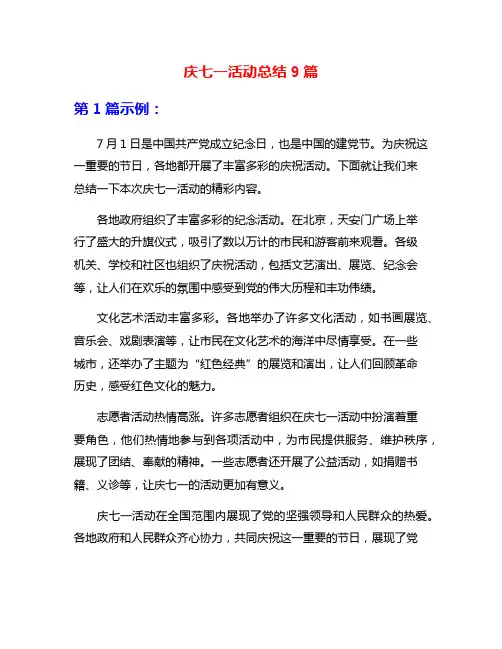 庆七一活动总结 9 篇

第 1 篇示例：

7 月 1 日是中国共产党成立纪念日，也是中国的建党节。为庆祝这一重要的节日，各地都开展了丰富多彩的庆祝活动。下面就让我们来总结一下本次庆七一活动的精彩内容。

各地政府组织了丰富多彩的纪念活动。在北京，天安门广场上举行了盛大的升旗仪式，吸引了数以万计的市民和游客前来观看。各级机关、学校和社区也组织了庆祝活动，包括文艺演出、展览、纪念会等，让人们在欢乐的氛围中感受到党的伟大历程和丰功伟绩。

文化艺术活动丰富多彩。各地举办了许多文化活动，如书画展览、音乐会、戏剧表演等，让市民在文化艺术的海洋中尽情享受。在一些城市，还举办了主题为“红色经典”的展览和演出，让人们回顾革命历史，感受红色文化的魅力。

志愿者活动热情高涨。许多志愿者组织在庆七一活动中扮演着重要角色，他们热情地参与到各项活动中，为市民提供服务、维护秩序，展现了团结、奉献的精神。一些志愿者还开展了公益活动，如捐赠书籍、义诊等，让庆七一的活动更加有意义。

庆七一活动在全国范围内展现了党的坚强领导和人民群众的热爱。各地政府和人民群众齐心协力，共同庆祝这一重要的节日，展现了党